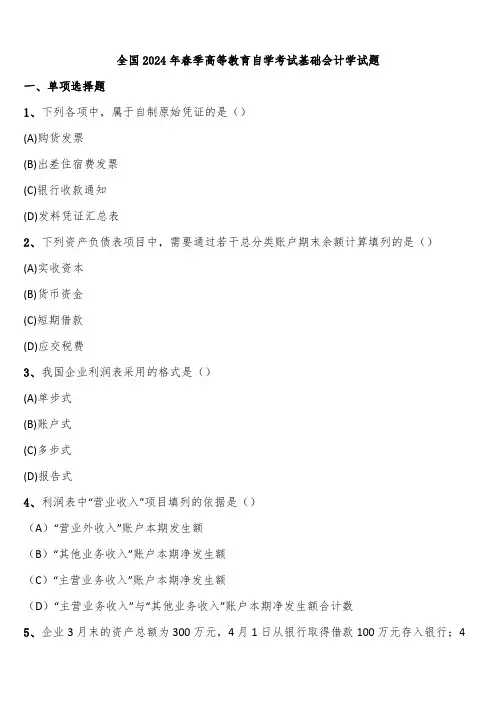 全国2024年春季高等教育自学考试基础会计学试题

一、单项选择题

1、下列各项中，属于自制原始凭证的是（）

(A)购货发票

(B)出差住宿费发票

(C)银行收款通知

(D)发料凭证汇总表

2、下列资产负债表项目中，需要通过若干总分类账户期末余额计算填列的是（）

(A)实收资本

(B)货币资金

(C)短期借款

(D)应交税费

3、我国企业利润表采用的格式是（）

(A)单步式

(B)账户式

(C)多步式

(D)报告式

4、利润表中“营业收入”项目填列的依据是（）

（A）“营业外收入”账户本期发生额

（B）“其他业务收入”账户本期净发生额

（C）“主营业务收入”账户本期净发生额

（D）“主营业务收入”与“其他业务收入”账户本期净发生额合计数

5、企业3月末的资产总额为300万元，4月1日从银行取得借款100万元存入银行；4